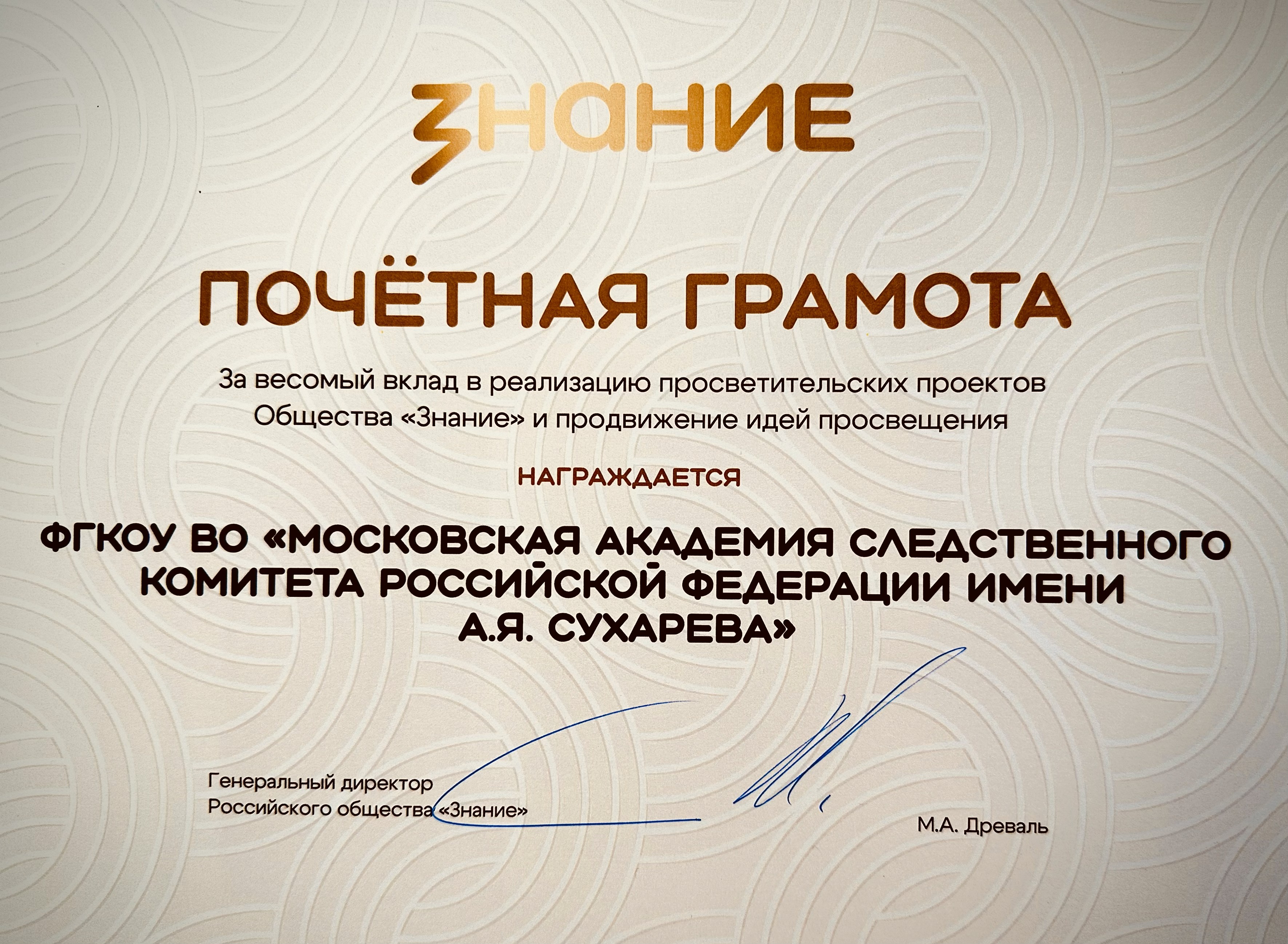 ЗНАНИЕ

ПОЧЁТНАЯ ГРАМОТА

За весомый вклад в реализацию просветительских проектов Общества «Знание» и продвижение идей просвещения

НАГРАЖДАЕТСЯ

ФГКОУ ВО «МОСКОВСКАЯ АКАДЕМИЯ СЛЕДСТВЕННОГО КОМИТЕТА РОССИЙСКОЙ ФЕДЕРАЦИИ ИМЕНИ А.Я. СУХАРЕВА»

Генеральный директор
Российского общества «Знание»

М.А. Древаль